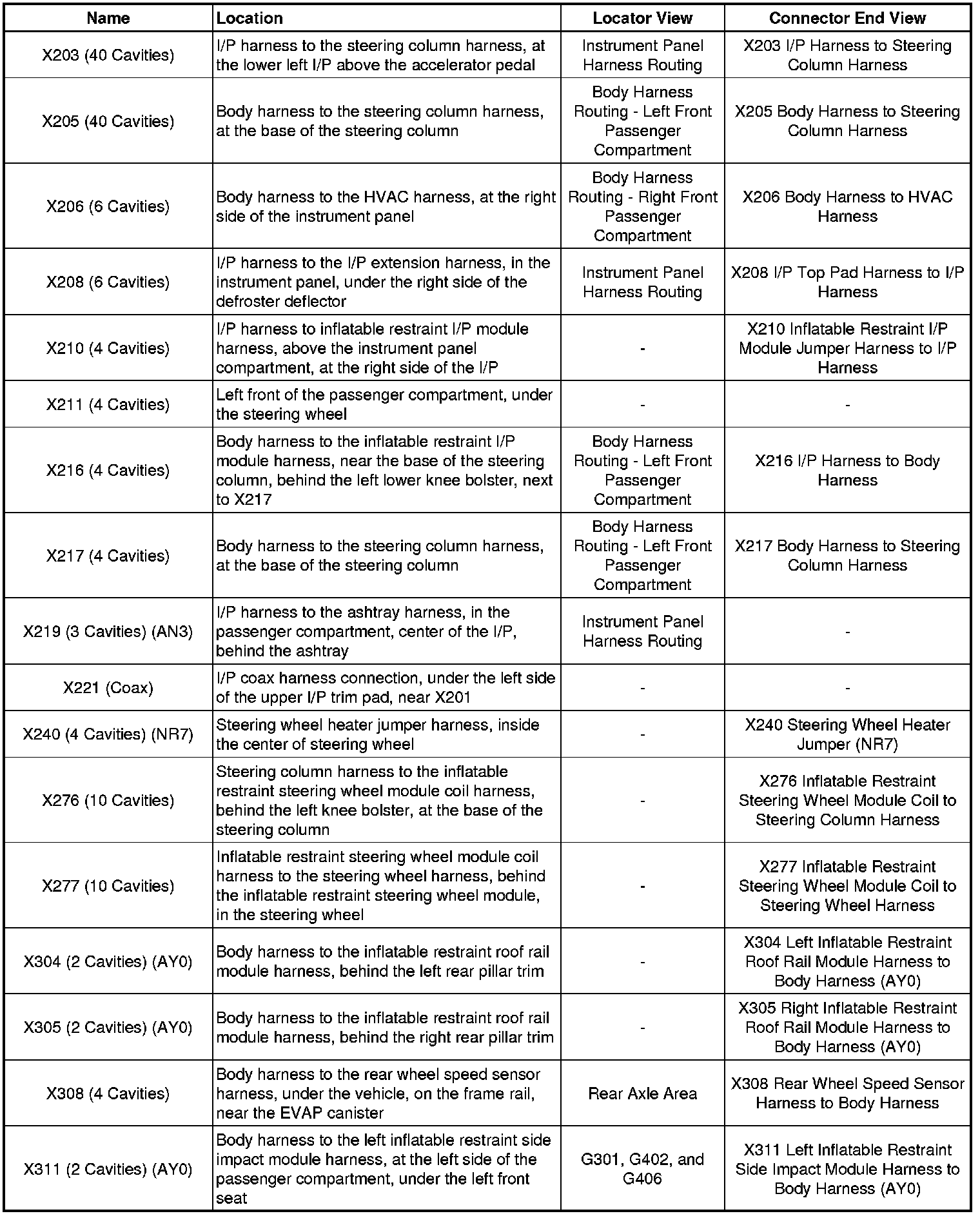 | Name | Location | Locator View | Connector End View |
|---|---|---|---|
| X203 (40 Cavities) | I/P harness to the steering column harness, at the lower left I/P above the accelerator pedal | Instrument Panel Harness Routing | X203 I/P Harness to Steering Column Harness |
| X205 (40 Cavities) | Body harness to the steering column harness, at the base of the steering column | Body Harness Routing - Left Front Passenger Compartment | X205 Body Harness to Steering Column Harness |
| X206 (6 Cavities) | Body harness to the HVAC harness, at the right side of the instrument panel | Body Harness Routing - Right Front Passenger Compartment | X206 Body Harness to HVAC Harness |
| X208 (6 Cavities) | I/P harness to the I/P extension harness, in the instrument panel, under the right side of the defroster deflector | Instrument Panel Harness Routing | X208 I/P Top Pad Harness to I/P Harness |
| X210 (4 Cavities) | I/P harness to inflatable restraint I/P module harness, above the instrument panel compartment, at the right side of the I/P | - | X210 Inflatable Restraint I/P Module Jumper Harness to I/P Harness |
| X211 (4 Cavities) | Left front of the passenger compartment, under the steering wheel | - | - |
| X216 (4 Cavities) | Body harness to the inflatable restraint I/P module harness, near the base of the steering column, behind the left lower knee bolster, next to X217 | Body Harness Routing - Left Front Passenger Compartment | X216 I/P Harness to Body Harness |
| X217 (4 Cavities) | Body harness to the steering column harness, at the base of the steering column | Body Harness Routing - Left Front Passenger Compartment | X217 Body Harness to Steering Column Harness |
| X219 (3 Cavities) (AN3) | I/P harness to the ashtray harness, in the passenger compartment, center of the I/P, behind the ashtray | Instrument Panel Harness Routing | - |
| X221 (Coax) | I/P coax harness connection, under the left side of the upper I/P trim pad, near X201 | - | - |
| X240 (4 Cavities) (NR7) | Steering wheel heater jumper harness, inside the center of steering wheel | - | X240 Steering Wheel Heater Jumper (NR7) |
| X276 (10 Cavities) | Steering column harness to the inflatable restraint steering wheel module coil harness, behind the left knee bolster, at the base of the steering column | - | X276 Inflatable Restraint Steering Wheel Module Coil to Steering Column Harness |
| X277 (10 Cavities) | Inflatable restraint steering wheel module coil harness to the steering wheel harness, behind the inflatable restraint steering wheel module, in the steering wheel | - | X277 Inflatable Restraint Steering Wheel Module Coil to Steering Wheel Harness |
| X304 (2 Cavities) (AY0) | Body harness to the inflatable restraint roof rail module harness, behind the left rear pillar trim | - | X304 Left Inflatable Restraint Roof Rail Module Harness to Body Harness (AY0) |
| X305 (2 Cavities) (AY0) | Body harness to the inflatable restraint roof rail module harness, behind the right rear pillar trim | - | X305 Right Inflatable Restraint Roof Rail Module Harness to Body Harness (AY0) |
| X308 (4 Cavities) | Body harness to the rear wheel speed sensor harness, under the vehicle, on the frame rail, near the EVAP canister | Rear Axle Area | X308 Rear Wheel Speed Sensor Harness to Body Harness |
| X311 (2 Cavities) (AY0) | Body harness to the left inflatable restraint side impact module harness, at the left side of the passenger compartment, under the left front seat | G301, G402, and G406 | X311 Left Inflatable Restraint Side Impact Module Harness to Body Harness (AY0) |